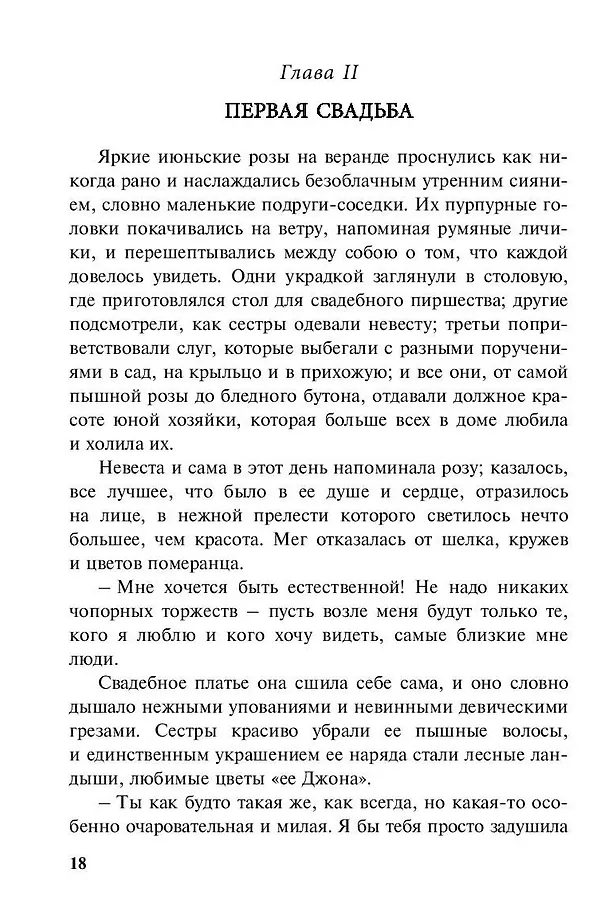 Глава II

ПЕРВАЯ СВАДЬБА

Яркие июньские розы на веранде проснулись как никогда рано и наслаждались безоблачным утренним сиянием, словно маленькие подруги-соседки. Их пурпурные головки покачивались на ветру, напоминая румяные личики, и перешептывались между собою о том, что каждой довелось увидеть. Одни украдкой заглянули в столовую, где приготовлялся стол для свадебного пиршества; другие подсмотрели, как сестры одевали невесту; третьи поприветствовали слуг, которые выбегали с разными поручениями в сад, на крыльцо и в прихожую; и все они, от самой пышной розы до бледного бутона, отдавали должное красоте юной хозяйки, которая больше всех в доме любила и холила их.

Невеста и сама в этот день напоминала розу; казалось, все лучшее, что было в ее душе и сердце, отразилось на лице, в нежной прелести которого светилось нечто большее, чем красота. Мег отказалась от шелка, кружев и цветов померанца.

– Мне хочется быть естественной! Не надо никаких чопорных торжеств – пусть возле меня будут только те, кого я люблю и кого хочу видеть, самые близкие мне люди.

Свадебное платье она сшила себе сама, и оно словно дышало нежными упованиями и невинными девическими грезами. Сестры красиво убрали ее пышные волосы, и единственным украшением ее наряда стали лесные ландыши, любимые цветы «ее Джона».

– Ты как будто такая же, как всегда, но какая-то особенно очаровательная и милая. Я бы тебя просто задушила

18